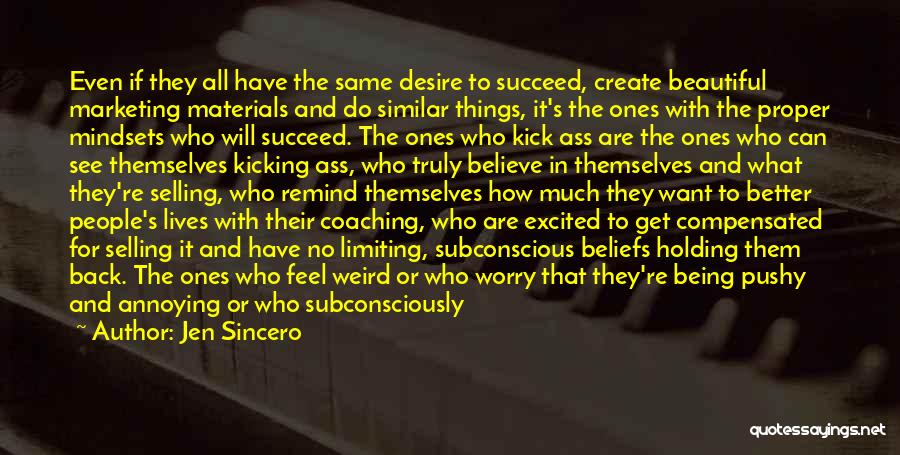 Even if they all have the same desire to succeed, create beautiful marketing materials and do similar things, it's the ones with the proper mindsets who will succeed. The ones who kick ass are the ones who can see themselves kicking ass, who truly believe in themselves and what they're selling, who remind themselves how much they want to better people's lives with their coaching, who are excited to get compensated for selling it and have no limiting, subconscious beliefs holding them back. The ones who feel weird or who worry that they're being pushy and annoying or who subconsciously

~ Author: Jen Sincero

quotessayings.net